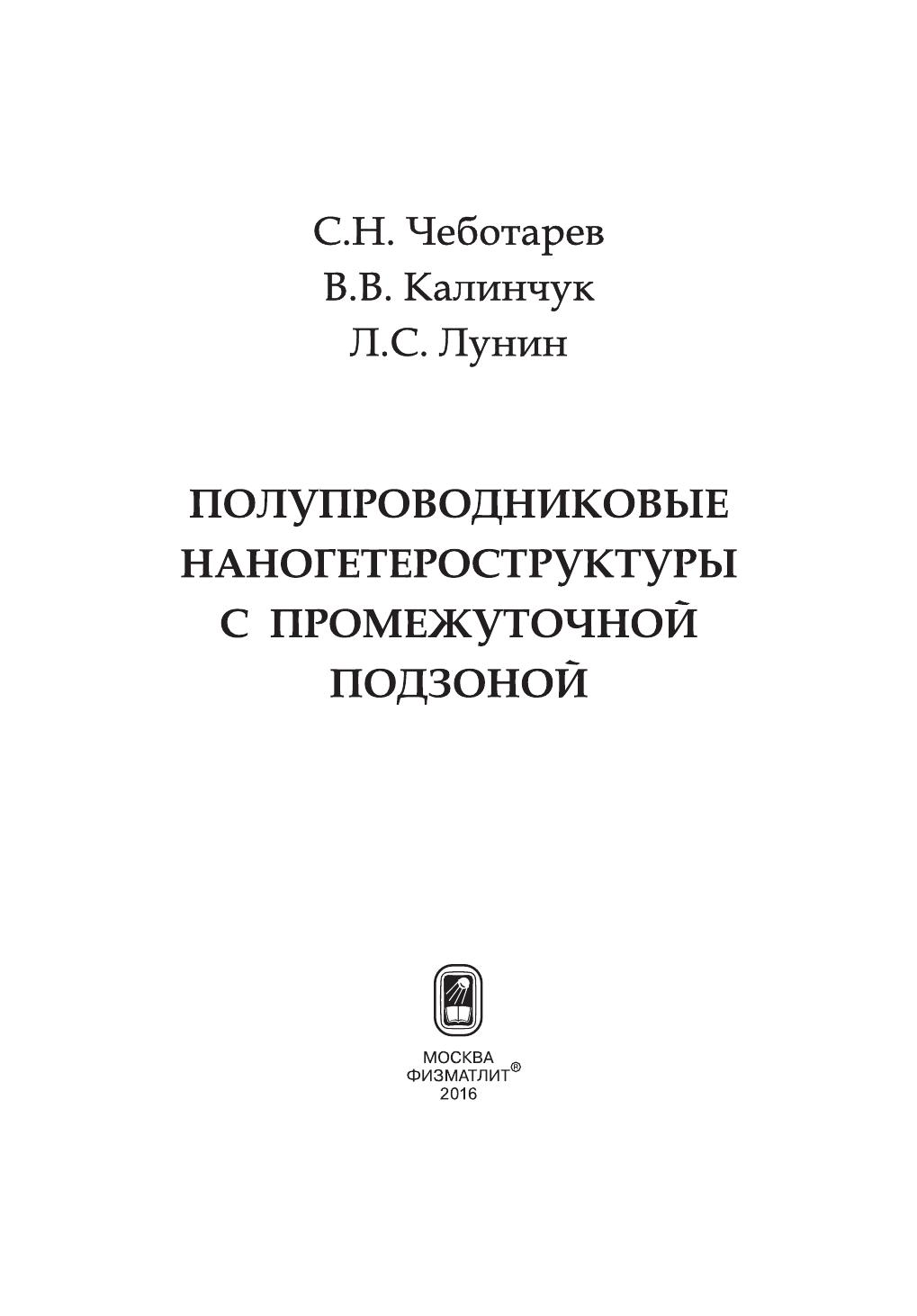 С.Н. Чеботарев
В.В. Калинчук
Л.С. Лунин

ПОЛУПРОВОДНИКОВЫЕ
НАНОГЕТЕРОСТРУКТУРЫ
С ПРОМЕЖУТОЧНОЙ
ПОДЗОНОЙ

МОСКВА
ФИЗМАТЛИТ®
2016